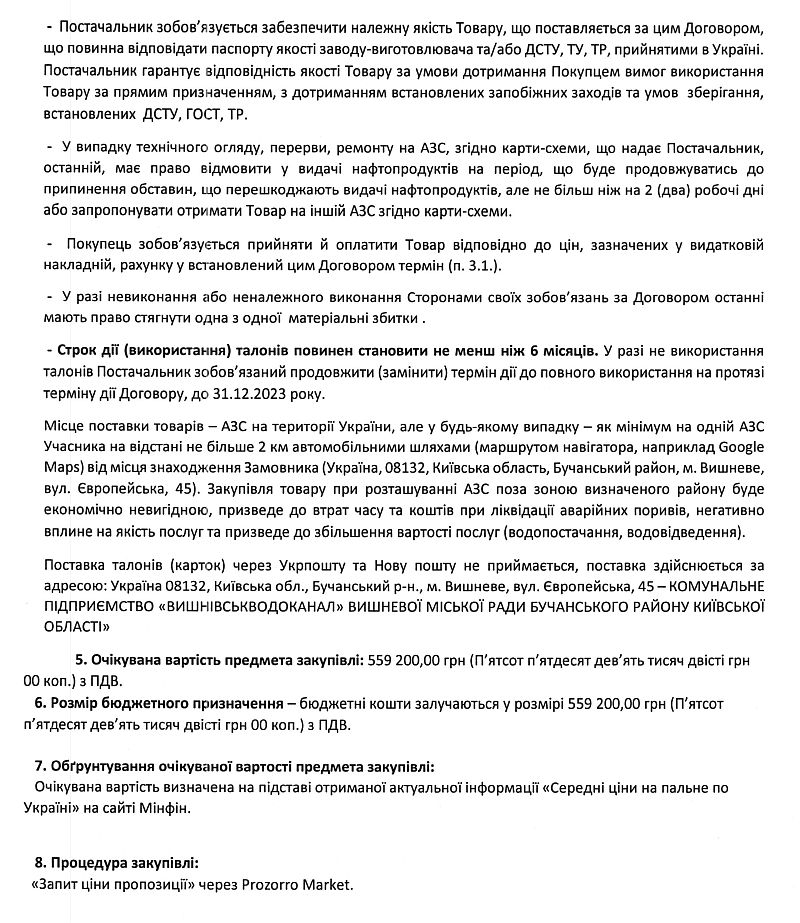 - Постачальник зобов'язується забезпечити належну якість Товару, що поставляється за цим Договором, що повинна відповідати паспорту якості заводу-виготовлювача та/або ДСТУ, ТУ, ТР, прийнятими в Україні. Постачальник гарантує відповідність якості Товару за умови дотримання Покупцем вимог використання Товару за прямим призначенням, з дотриманням встановлених запобіжних заходів та умов зберігання, встановлених ДСТУ, ГОСТ, ТР.

- У випадку технічного огляду, перерви, ремонту на АЗС, згідно карти-схеми, що надає Постачальник, останній, має право відмовити у видачі нафтопродуктів на період, що буде продовжуватись до припинення обставин, що перешкоджають видачі нафтопродуктів, але не більш ніж на 2 (два) робочі дні або запропонувати отримати Товар на іншій АЗС згідно карти-схеми.

- Покупець зобов'язується прийняти й оплатити Товар відповідно до цін, зазначених у видатковій накладній, рахунку у встановлений цим Договором термін (п. 3.1.).

- У разі невиконання або неналежного виконання Сторонами своїх зобов'язань за Договором останні мають право стягнути одна з одної матеріальні збитки .

- Строк дії (використання) талонів повинен становити не менш ніж 6 місяців. У разі не використання талонів Постачальник зобов'язаний продовжити (замінити) термін дії до повного використання на протязі терміну дії Договору, до 31.12.2023 року.

Місце поставки товарів – АЗС на території України, але у будь-якому випадку – як мінімум на одній АЗС Учасника на відстані не більше 2 км автомобільними шляхами (маршрутом навігатора, наприклад Google Maps) від місця знаходження Замовника (Україна, 08132, Київська область, Бучанський район, м. Вишневе, вул. Європейська, 45). Закупівля товару при розташуванні АЗС поза зоною визначеного району буде економічно невигідною, призведе до втрат часу та коштів при ліквідації аварійних поривів, негативно вплине на якість послуг та призведе до збільшення вартості послуг (водопостачання, водовідведення).

Поставка талонів (карток) через Укрпошту та Нову пошту не приймається, поставка здійснюється за адресою: Україна 08132, Київська обл., Бучанський р-н., м. Вишневе, вул. Європейська, 45 – КОМУНАЛЬНЕ ПІДПРИЄМСТВО «ВИШНІВСЬКВОДОКАНАЛ» ВИШНЕВОЇ МІСЬКОЇ РАДИ БУЧАНСЬКОГО РАЙОНУ КИЇВСЬКОЇ ОБЛАСТІ»

5. Очікувана вартість предмета закупівлі: 559 200,00 грн (П'ятсот п'ятдесят дев'ять тисяч двісті грн 00 коп.) з ПДВ.

6. Розмір бюджетного призначення – бюджетні кошти залучаються у розмірі 559 200,00 грн (П'ятсот п'ятдесят дев'ять тисяч двісті грн 00 коп.) з ПДВ.

7. Обґрунтування очікуваної вартості предмета закупівлі:
Очікувана вартість визначена на підставі отриманої актуальної інформації «Середні ціни на пальне по Україні» на сайті Мінфін.

8. Процедура закупівлі:
«Запит ціни пропозиції» через Prozorro Market.